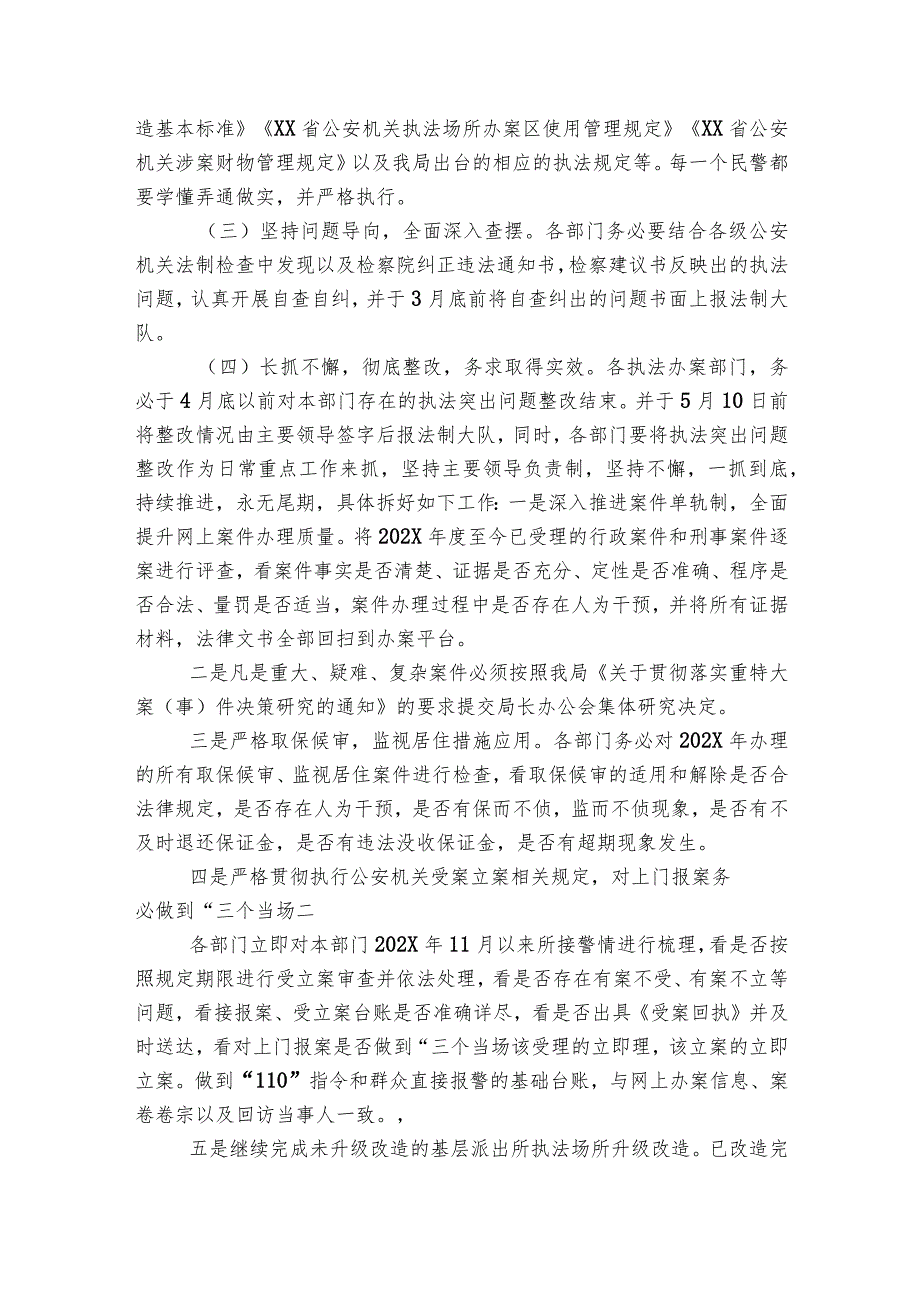 造基本标准》《XX省公安机关执法场所办案区使用管理规定》《XX省公安机关涉案财物管理规定》以及我局出台的相应的执法规定等。每一个民警都要学懂弄通做实，并严格执行。

（三）坚持问题导向，全面深入查摆。各部门务必要结合各级公安机关法制检查中发现以及检察院纠正违法通知书，检察建议书反映出的执法问题，认真开展自查自纠，并于3月底前将自查纠出的问题书面上报法制大队。

（四）长抓不懈，彻底整改，务求取得实效。各执法办案部门，务必于4月底以前对本部门存在的执法突出问题整改结束。并于5月10日前将整改情况由主要领导签字后报法制大队，同时，各部门要将执法突出问题整改作为日常重点工作来抓，坚持主要领导负责制，坚持不懈，一抓到底，持续推进，永无尾期，具体拆好如下工作：一是深入推进案件单轨制，全面提升网上案件办理质量。将202X年度至今已受理的行政案件和刑事案件逐案进行评查，看案件事实是否清楚、证据是否充分、定性是否准确、程序是否合法、量罚是否适当，案件办理过程中是否存在人为干预，并将所有证据材料，法律文书全部回扫到办案平台。

二是凡是重大、疑难、复杂案件必须按照我局《关于贯彻落实重特大案（事）件决策研究的通知》的要求提交局长办公会集体研究决定。

三是严格取保候审，监视居住措施应用。各部门务必对202X年办理的所有取保候审、监视居住案件进行检查，看取保候审的适用和解除是否合法律规定，是否存在人为干预，是否有保而不侦，监而不侦现象，是否有不及时退还保证金，是否有违法没收保证金，是否有超期现象发生。

四是严格贯彻执行公安机关受案立案相关规定，对上门报案务必做到“三个当场二

各部门立即对本部门202X年11月以来所接警情进行梳理，看是否按照规定期限进行受立案审查并依法处理，看是否存在有案不受、有案不立等问题，看接报案、受立案台账是否准确详尽，看是否出具《受案回执》并及时送达，看对上门报案是否做到“三个当场该受理的立即理，该立案的立即立案。做到“110”指令和群众直接报警的基础台账，与网上办案信息、案卷卷宗以及回访当事人一致。，

五是继续完成未升级改造的基层派出所执法场所升级改造。已改造完